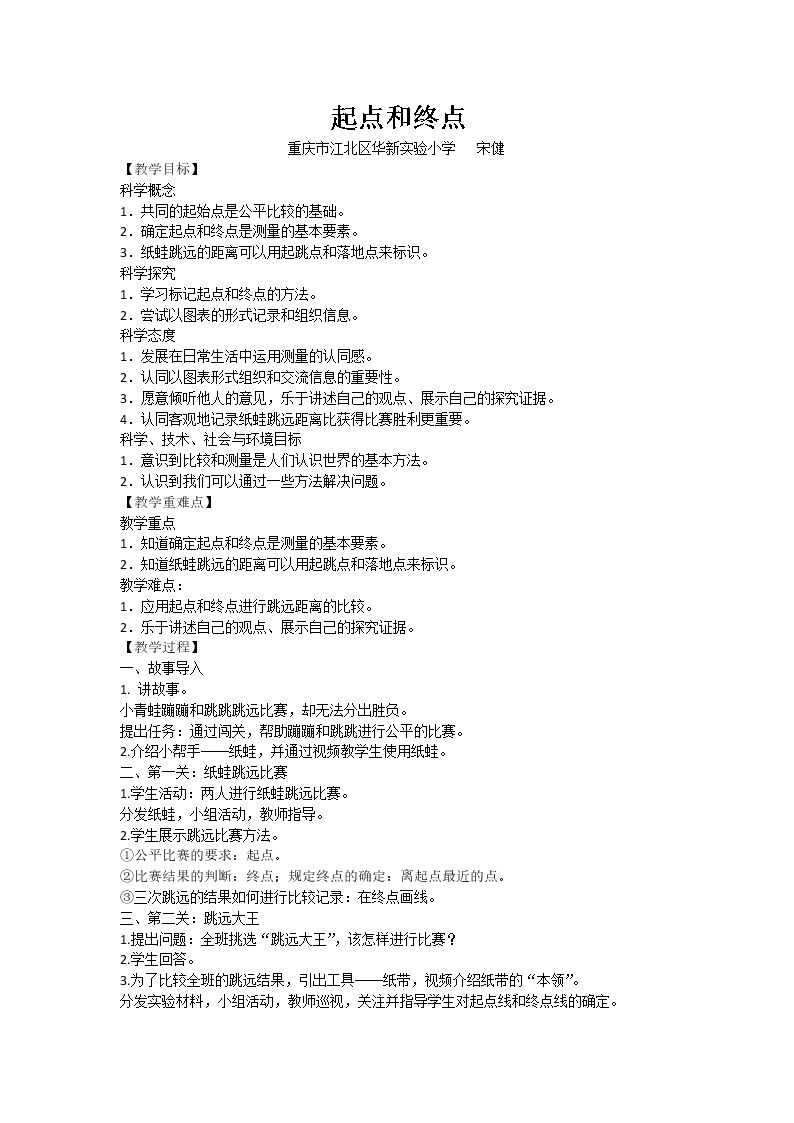 起点和终点

重庆市江北区华新实验小学 宋健

【教学目标】

科学概念

1．共同的起始点是公平比较的基础。

2．确定起点和终点是测量的基本要素。

3．纸蛙跳远的距离可以用起跳点和落地点来标识。

科学探究

1．学习标记起点和终点的方法。

2．尝试以图表的形式记录和组织信息。

科学态度

1．发展在日常生活中运用测量的认同感。

2．认同以图表形式组织和交流信息的重要性。

3．愿意倾听他人的意见，乐于讲述自己的观点、展示自己的探究证据。

4．认同客观地记录纸蛙跳远距离比获得比赛胜利更重要。

科学、技术、社会与环境目标

1．意识到比较和测量是人们认识世界的基本方法。

2．认识到我们可以通过一些方法解决问题。

【教学重难点】

教学重点

1．知道确定起点和终点是测量的基本要素。

2．知道纸蛙跳远的距离可以用起跳点和落地点来标识。

教学难点：

1．应用起点和终点进行跳远距离的比较。

2．乐于讲述自己的观点、展示自己的探究证据。

【教学过程】

一、故事导入

1.讲故事。

小青蛙蹦蹦和跳跳跳远比赛，却无法分出胜负。

提出任务：通过闯关，帮助蹦蹦和跳跳进行公平的比赛。

2.介绍小帮手——纸蛙，并通过视频教学生使用纸蛙。

二、第一关：纸蛙跳远比赛

1.学生活动：两人进行纸蛙跳远比赛。

分发纸蛙，小组活动，教师指导。

2.学生展示跳远比赛方法。

①公平比赛的要求：起点。

②比赛结果的判断：终点；规定终点的确定：离起点最近的点。

③三次跳远的结果如何进行比较记录：在终点画线。

三、第二关：跳远大王

1.提出问题：全班挑选“跳远大王”，该怎样进行比赛？

2.学生回答。

3.为了比较全班的跳远结果，引出工具——纸带，视频介绍纸带的“本领”。

分发实验材料，小组活动，教师巡视，关注并指导学生对起点线和终点线的确定。